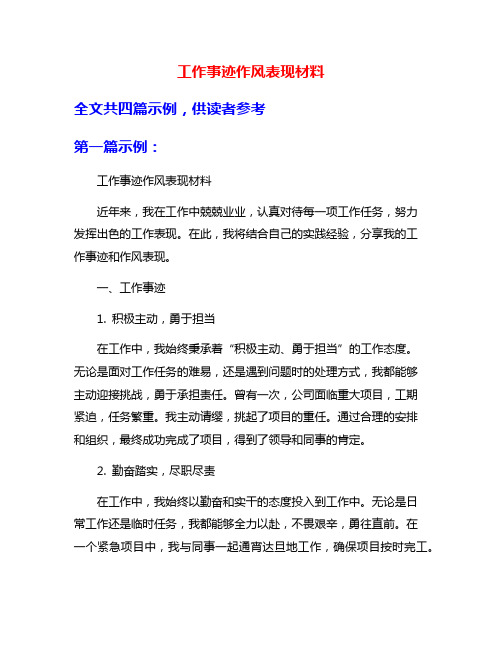 工作事迹作风表现材料

全文共四篇示例，供读者参考

第一篇示例：

工作事迹作风表现材料

近年来，我在工作中兢兢业业，认真对待每一项工作任务，努力发挥出色的工作表现。在此，我将结合自己的实践经验，分享我的工作事迹和作风表现。

一、工作事迹

1. 积极主动，勇于担当

在工作中，我始终秉承着“积极主动、勇于担当”的工作态度。无论是面对工作任务的难易，还是遇到问题时的处理方式，我都能够主动迎接挑战，勇于承担责任。曾有一次，公司面临重大项目，工期紧迫，任务繁重。我主动请缨，挑起了项目的重任。通过合理的安排和组织，最终成功完成了项目，得到了领导和同事的肯定。

2. 勤奋踏实，尽职尽责

在工作中，我始终以勤奋和实干的态度投入到工作中。无论是日常工作还是临时任务，我都能够全力以赴，不畏艰辛，勇往直前。在一个紧急项目中，我与同事一起通宵达旦地工作，确保项目按时完工。